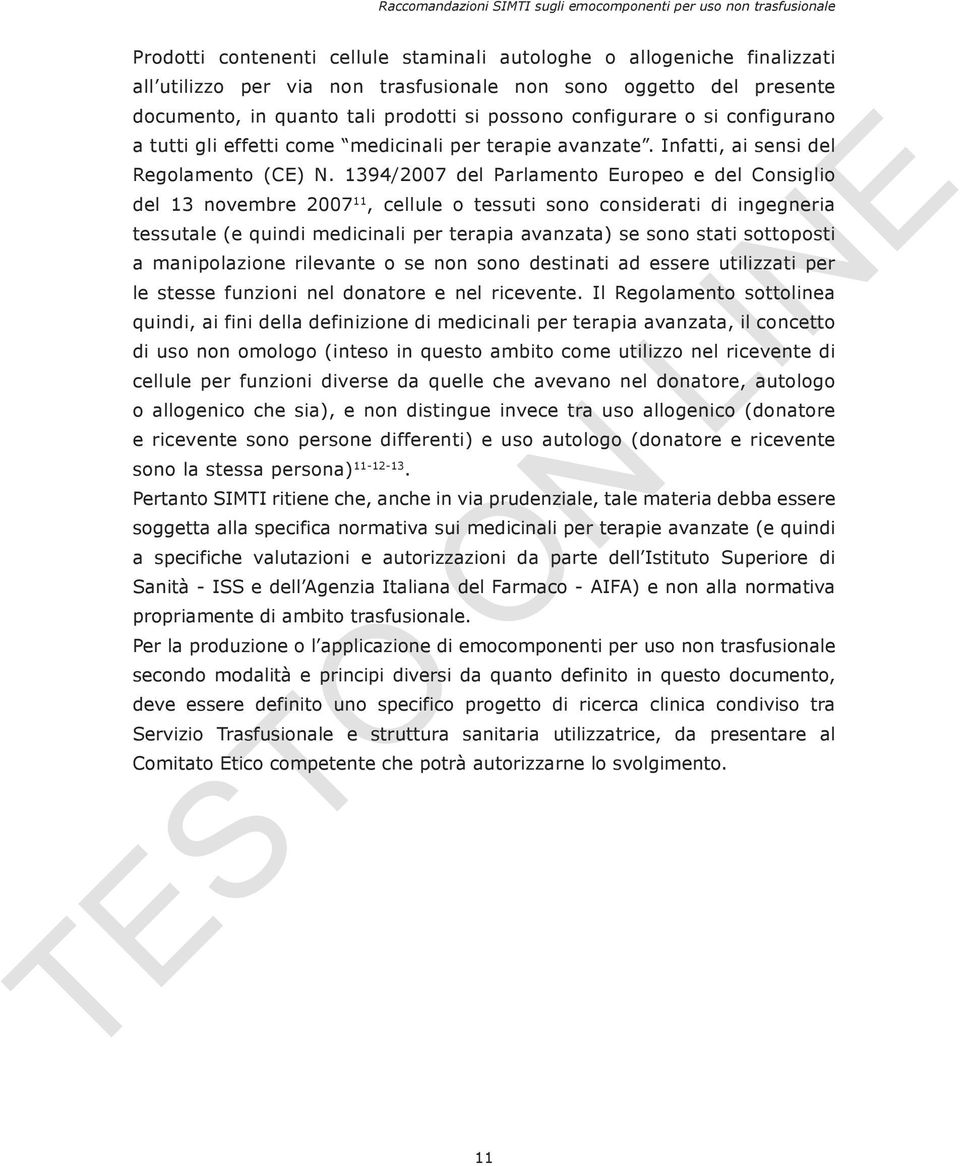 Raccomandazioni SIMTI sugli emocomponenti per uso non trasfusionale

Prodotti contenenti cellule staminali autologhe o allogeniche finalizzati all'utilizzo per via non trasfusionale non sono oggetto del presente documento, in quanto tali prodotti si possono configurare o si configurano a tutti gli effetti come "medicinali per terapie avanzate". Infatti, ai sensi del Regolamento (CE) N. 1394/2007 del Parlamento Europeo e del Consiglio del 13 novembre 2007$^{11}$, cellule o tessuti sono considerati di ingegneria tessutale (e quindi medicinali per terapia avanzata) se sono stati sottoposti a manipolazione rilevante o se non sono destinati ad essere utilizzati per le stesse funzioni nel donatore e nel ricevente. Il Regolamento sottolinea quindi, ai fini della definizione di medicinali per terapia avanzata, il concetto di uso non omologo (inteso in questo ambito come utilizzo nel ricevente di cellule per funzioni diverse da quelle che avevano nel donatore, autologo o allogenico che sia), e non distingue invece tra uso allogenico (donatore e ricevente sono persone differenti) e uso autologo (donatore e ricevente sono la stessa persona)$^{11-12-13}$.

Pertanto SIMTI ritiene che, anche in via prudenziale, tale materia debba essere soggetta alla specifica normativa sui medicinali per terapie avanzate (e quindi a specifiche valutazioni e autorizzazioni da parte dell'Istituto Superiore di Sanità - ISS e dell'Agenzia Italiana del Farmaco - AIFA) e non alla normativa propriamente di ambito trasfusionale.

Per la produzione o l'applicazione di emocomponenti per uso non trasfusionale secondo modalità e principi diversi da quanto definito in questo documento, deve essere definito uno specifico progetto di ricerca clinica condiviso tra Servizio Trasfusionale e struttura sanitaria utilizzatrice, da presentare al Comitato Etico competente che potrà autorizzarne lo svolgimento.

TESTO ON LINE

11